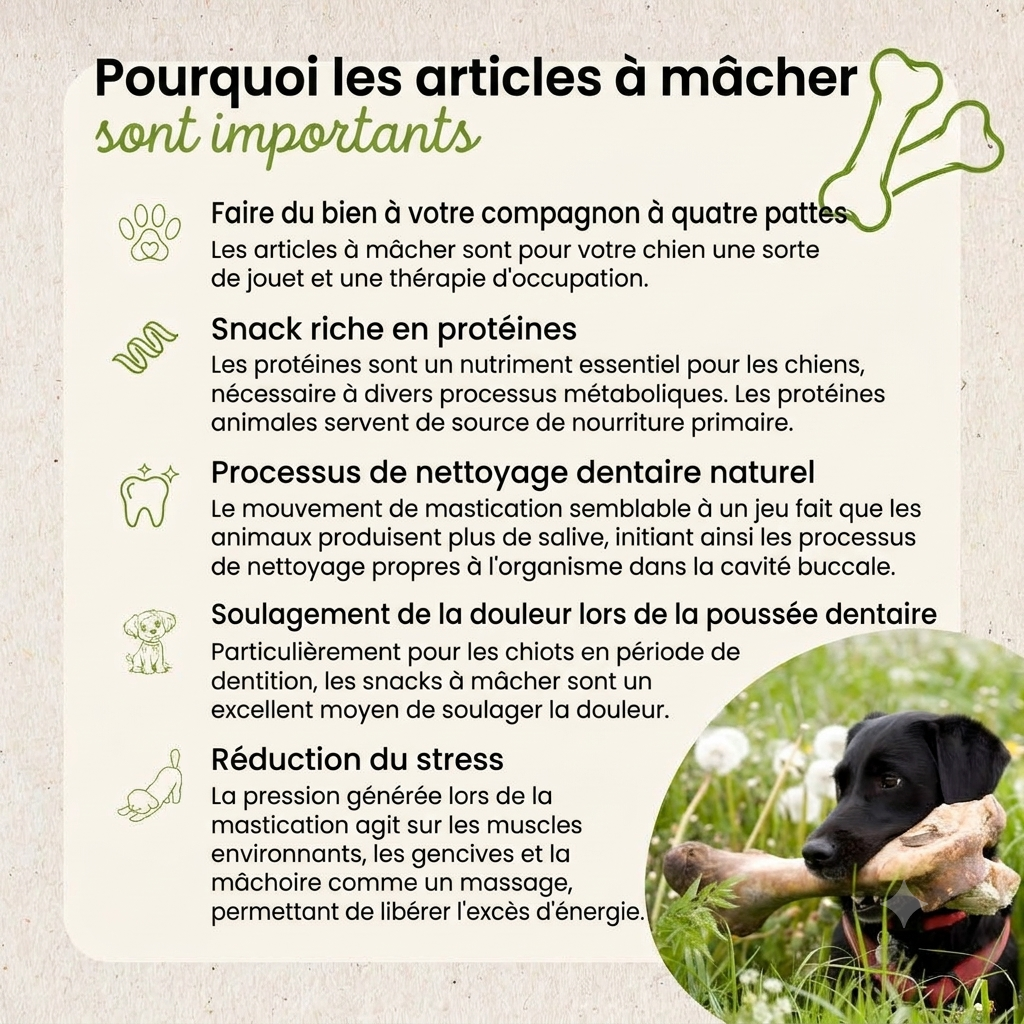 Pourquoi les articles à mâcher
sont importants

Faire du bien à votre compagnon à quatre pattes
Les articles à mâcher sont pour votre chien une sorte de jouet et une thérapie d'occupation.

Snack riche en protéines
Les protéines sont un nutriment essentiel pour les chiens, nécessaire à divers processus métaboliques. Les protéines animales servent de source de nourriture primaire.

Processus de nettoyage dentaire naturel
Le mouvement de mastication semblable à un jeu fait que les animaux produisent plus de salive, initiant ainsi les processus de nettoyage propres à l'organisme dans la cavité buccale.

Soulagement de la douleur lors de la poussée dentaire
Particulièrement pour les chiots en période de dentition, les snacks à mâcher sont un excellent moyen de soulager la douleur.

Réduction du stress
La pression générée lors de la mastication agit sur les muscles environnants, les gencives et la mâchoire comme un massage, permettant de libérer l'excès d'énergie.